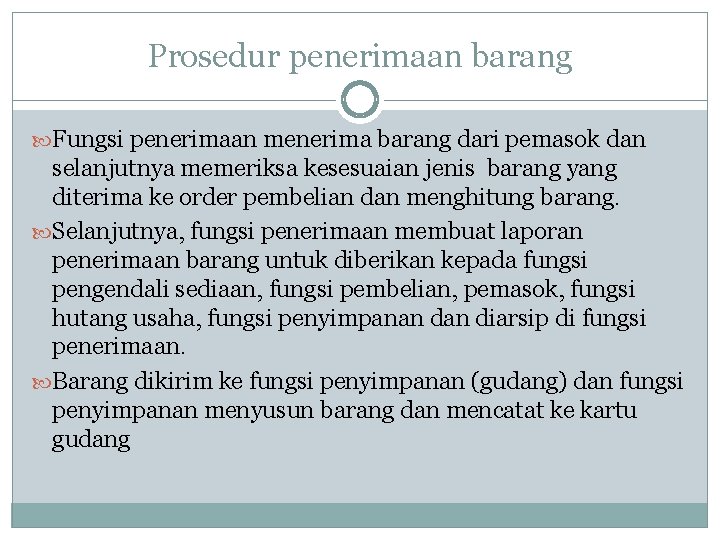 Prosedur penerimaan barang

Fungsi penerimaan menerima barang dari pemasok dan selanjutnya memeriksa kesesuaian jenis barang yang diterima ke order pembelian dan menghitung barang.

Selanjutnya, fungsi penerimaan membuat laporan penerimaan barang untuk diberikan kepada fungsi pengendali sediaan, fungsi pembelian, pemasok, fungsi hutang usaha, fungsi penyimpanan dan diarsip di fungsi penerimaan.

Barang dikirim ke fungsi penyimpanan (gudang) dan fungsi penyimpanan menyusun barang dan mencatat ke kartu gudang